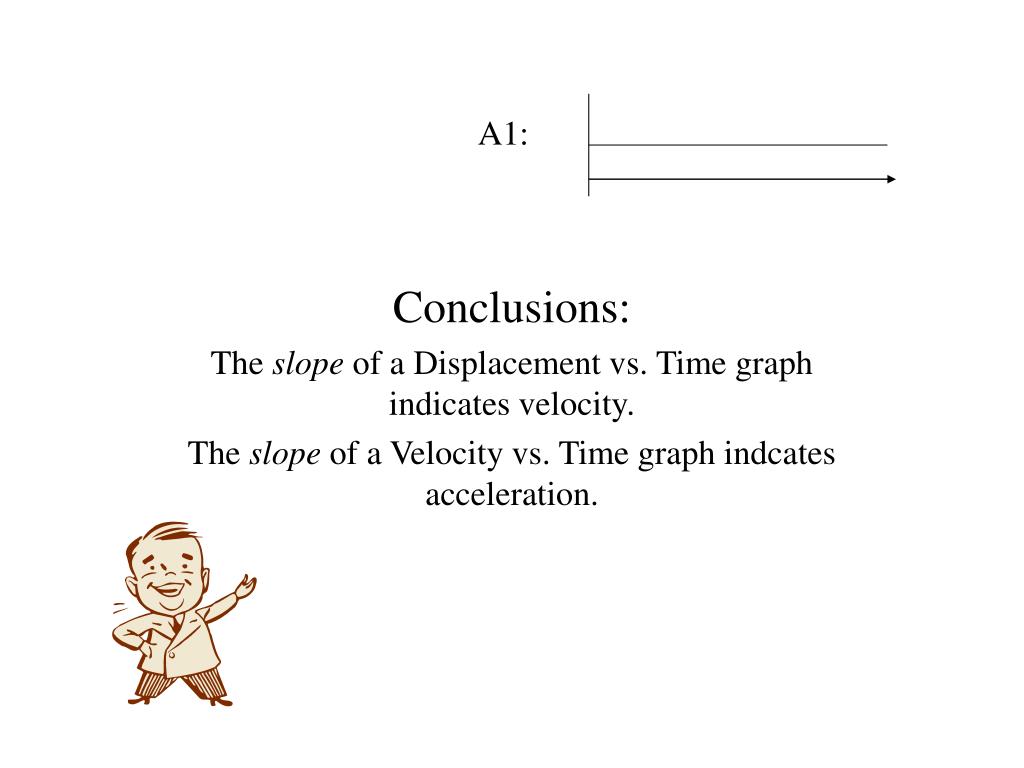 A1:

Conclusions:

The slope of a Displacement vs. Time graph indicates velocity.

The slope of a Velocity vs. Time graph indcates acceleration.